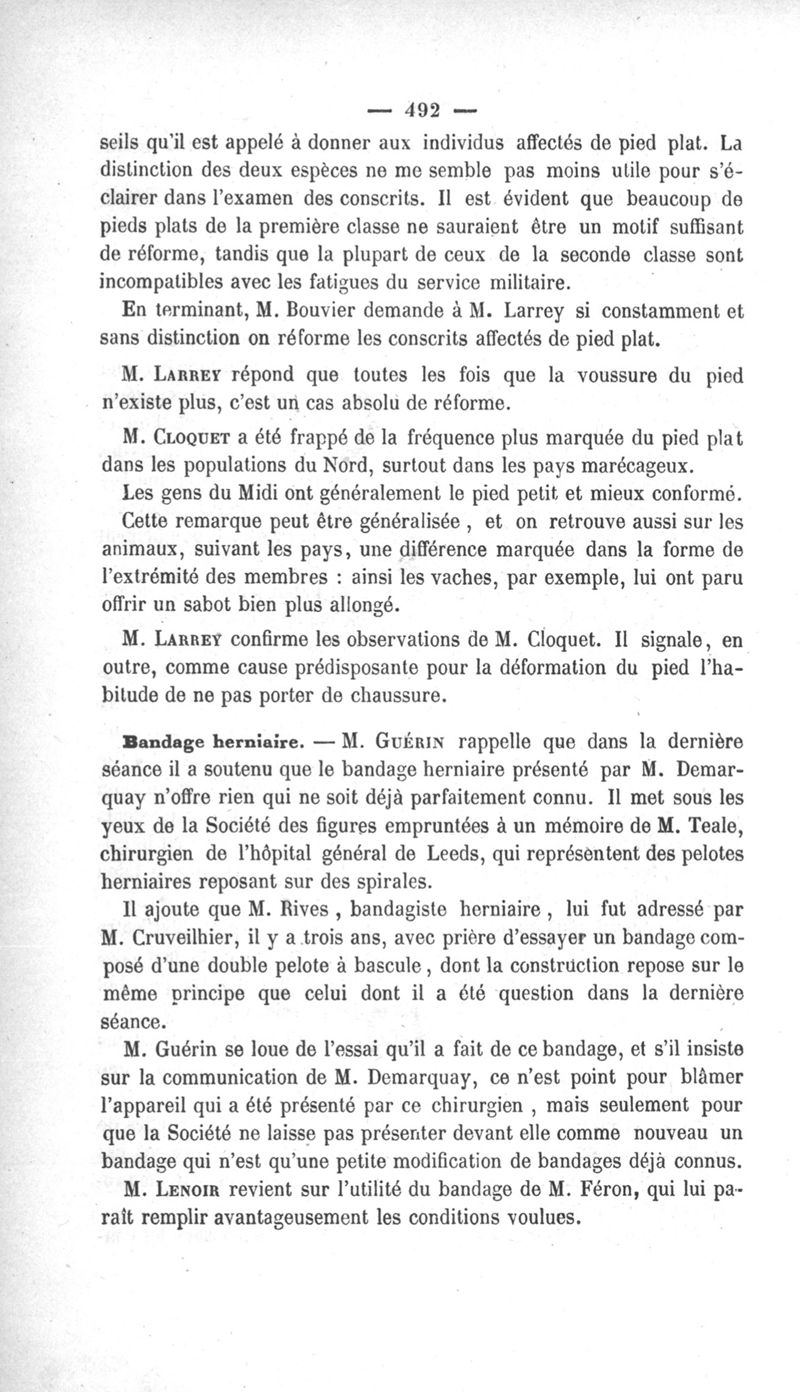 — 492 —

seils qu'il est appelé à donner aux individus affectés de pied plat. La distinction des deux espèces ne me semble pas moins utile pour s'éclairer dans l'examen des conscrits. Il est évident que beaucoup de pieds plats de la première classe ne sauraient être un motif suffisant de réforme, tandis que la plupart de ceux de la seconde classe sont incompatibles avec les fatigues du service militaire.

En terminant, M. Bouvier demande à M. Larrey si constamment et sans distinction on réforme les conscrits affectés de pied plat.

M. Larrey répond que toutes les fois que la voussure du pied n'existe plus, c'est un cas absolu de réforme.

M. Cloquet a été frappé de la fréquence plus marquée du pied plat dans les populations du Nord, surtout dans les pays marécageux.

Les gens du Midi ont généralement le pied petit et mieux conformé.

Cette remarque peut être généralisée, et on retrouve aussi sur les animaux, suivant les pays, une différence marquée dans la forme de l'extrémité des membres : ainsi les vaches, par exemple, lui ont paru offrir un sabot bien plus allongé.

M. Larrey confirme les observations de M. Cloquet. Il signale, en outre, comme cause prédisposante pour la déformation du pied l'habitude de ne pas porter de chaussure.

Bandage herniaire. — M. Guérin rappelle que dans la dernière séance il a soutenu que le bandage herniaire présenté par M. Demarquay n'offre rien qui ne soit déjà parfaitement connu. Il met sous les yeux de la Société des figures empruntées à un mémoire de M. Teale, chirurgien de l'hôpital général de Leeds, qui représentent des pelotes herniaires reposant sur des spirales.

Il ajoute que M. Rives, bandagiste herniaire, lui fut adressé par M. Cruveilhier, il y a trois ans, avec prière d'essayer un bandage composé d'une double pelote à bascule, dont la construction repose sur le même principe que celui dont il a été question dans la dernière séance.

M. Guérin se loue de l'essai qu'il a fait de ce bandage, et s'il insiste sur la communication de M. Demarquay, ce n'est point pour blâmer l'appareil qui a été présenté par ce chirurgien, mais seulement pour que la Société ne laisse pas présenter devant elle comme nouveau un bandage qui n'est qu'une petite modification de bandages déjà connus.

M. Lenoir revient sur l'utilité du bandage de M. Féron, qui lui paraît remplir avantageusement les conditions voulues.